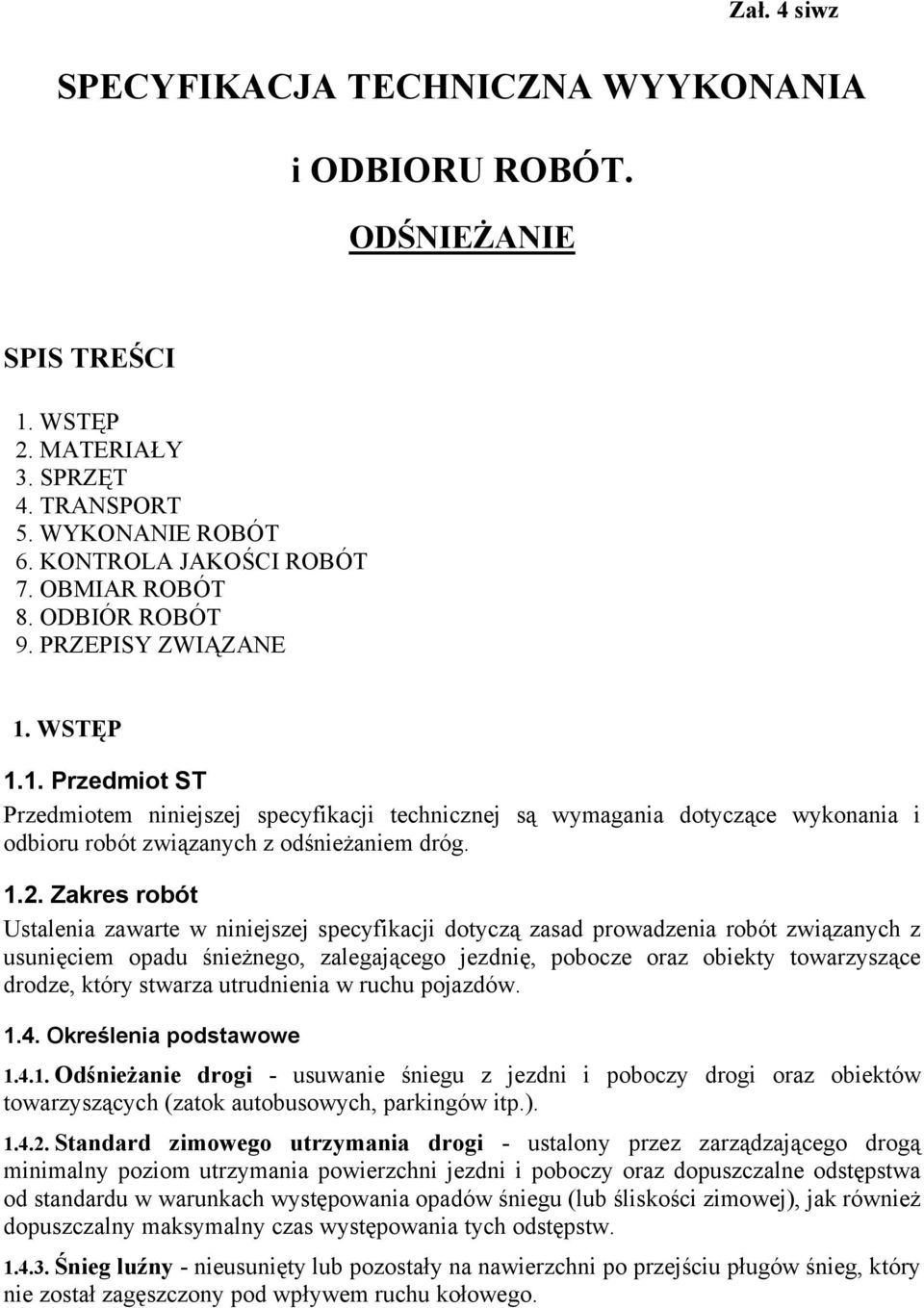 Zał. 4 siwz

SPECYFIKACJA TECHNICZNA WYYKONANIA

i ODBIORU ROBÓT.

ODŚNIEŻANIE

SPIS TREŚCI

1. WSTĘP
2. MATERIAŁY
3. SPRZĘT
4. TRANSPORT
5. WYKONANIE ROBÓT
6. KONTROLA JAKOŚCI ROBÓT
7. OBMIAR ROBÓT
8. ODBIÓR ROBÓT
9. PRZEPISY ZWIĄZANE

1. WSTĘP

1.1. Przedmiot ST

Przedmiotem niniejszej specyfikacji technicznej są wymagania dotyczące wykonania i odbioru robót związanych z odśnieżaniem dróg.

1.2. Zakres robót

Ustalenia zawarte w niniejszej specyfikacji dotyczą zasad prowadzenia robót związanych z usunięciem opadu śnieżnego, zalegającego jezdnię, pobocze oraz obiekty towarzyszące drodze, który stwarza utrudnienia w ruchu pojazdów.

1.4. Określenia podstawowe

1.4.1. Odśnieżanie drogi - usuwanie śniegu z jezdni i poboczy drogi oraz obiektów towarzyszących (zatok autobusowych, parkingów itp.).

1.4.2. Standard zimowego utrzymania drogi - ustalony przez zarządzającego drogą minimalny poziom utrzymania powierzchni jezdni i poboczy oraz dopuszczalne odstępstwa od standardu w warunkach występowania opadów śniegu (lub śliskości zimowej), jak również dopuszczalny maksymalny czas występowania tych odstępstw.

1.4.3. Śnieg luźny - nieusunięty lub pozostały na nawierzchni po przejściu pługów śnieg, który nie został zagęszczony pod wpływem ruchu kołowego.